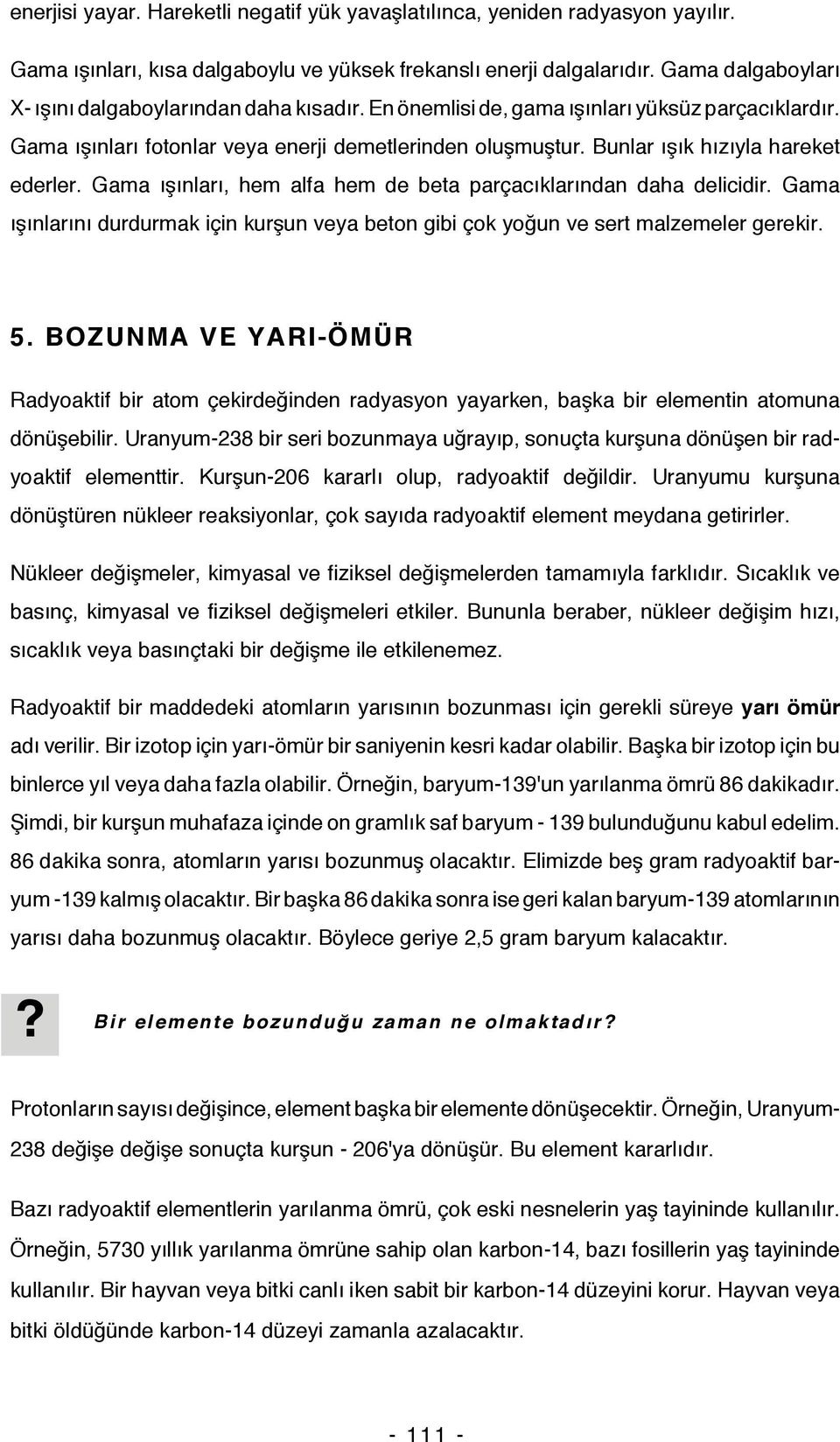 enerjisi yayar. Hareketli negatif yük yavaşlatılınca, yeniden radyasyon yayılır.

Gama ışınları, kısa dalgaboylu ve yüksek frekanslı enerji dalgalarıdır. Gama dalgaboyları X- ışını dalgaboylarından daha kısadır. En önemlisi de, gama ışınları yüksüz parçacıklardır. Gama ışınları fotonlar veya enerji demetlerinden oluşmuştur. Bunlar ışık hızıyla hareket ederler. Gama ışınları, hem alfa hem de beta parçacıklarından daha delicidir. Gama ışınlarını durdurmak için kurşun veya beton gibi çok yoğun ve sert malzemeler gerekir.

5. BOZUNMA VE YARI-ÖMÜR

Radyoaktif bir atom çekirdeğinden radyasyon yayarken, başka bir elementin atomuna dönüşebilir. Uranyum-238 bir seri bozunmaya uğrayıp, sonuçta kurşuna dönüşen bir radyoaktif elementtir. Kurşun-206 kararlı olup, radyoaktif değildir. Uranyumu kurşuna dönüştüren nükleer reaksiyonlar, çok sayıda radyoaktif element meydana getirirler.

Nükleer değişmeler, kimyasal ve fiziksel değişmelerden tamamıyla farklıdır. Sıcaklık ve basınç, kimyasal ve fiziksel değişmeleri etkiler. Bununla beraber, nükleer değişim hızı, sıcaklık veya basınçtaki bir değişme ile etkilenemez.

Radyoaktif bir maddedeki atomların yarısının bozunması için gerekli süreye yarı ömür adı verilir. Bir izotop için yarı-ömür bir saniyenin kesri kadar olabilir. Başka bir izotop için bu binlerce yıl veya daha fazla olabilir. Örneğin, baryum-139'un yarılanma ömrü 86 dakikadır. Şimdi, bir kurşun muhafaza içinde on gramlık saf baryum - 139 bulunduğunu kabul edelim. 86 dakika sonra, atomların yarısı bozunmuş olacaktır. Elimizde beş gram radyoaktif baryum -139 kalmış olacaktır. Bir başka 86 dakika sonra ise geri kalan baryum-139 atomlarının yarısı daha bozunmuş olacaktır. Böylece geriye 2,5 gram baryum kalacaktır.

? Bir elemente bozunduğu zaman ne olmaktadır?

Protonların sayısı değişince, element başka bir elemente dönüşecektir. Örneğin, Uranyum-238 değişe değişe sonuçta kurşun - 206'ya dönüşür. Bu element kararlıdır.

Bazı radyoaktif elementlerin yarılanma ömrü, çok eski nesnelerin yaş tayininde kullanılır. Örneğin, 5730 yıllık yarılanma ömrüne sahip olan karbon-14, bazı fosillerin yaş tayininde kullanılır. Bir hayvan veya bitki canlı iken sabit bir karbon-14 düzeyini korur. Hayvan veya bitki öldüğünde karbon-14 düzeyi zamanla azalacaktır.

- 111 -